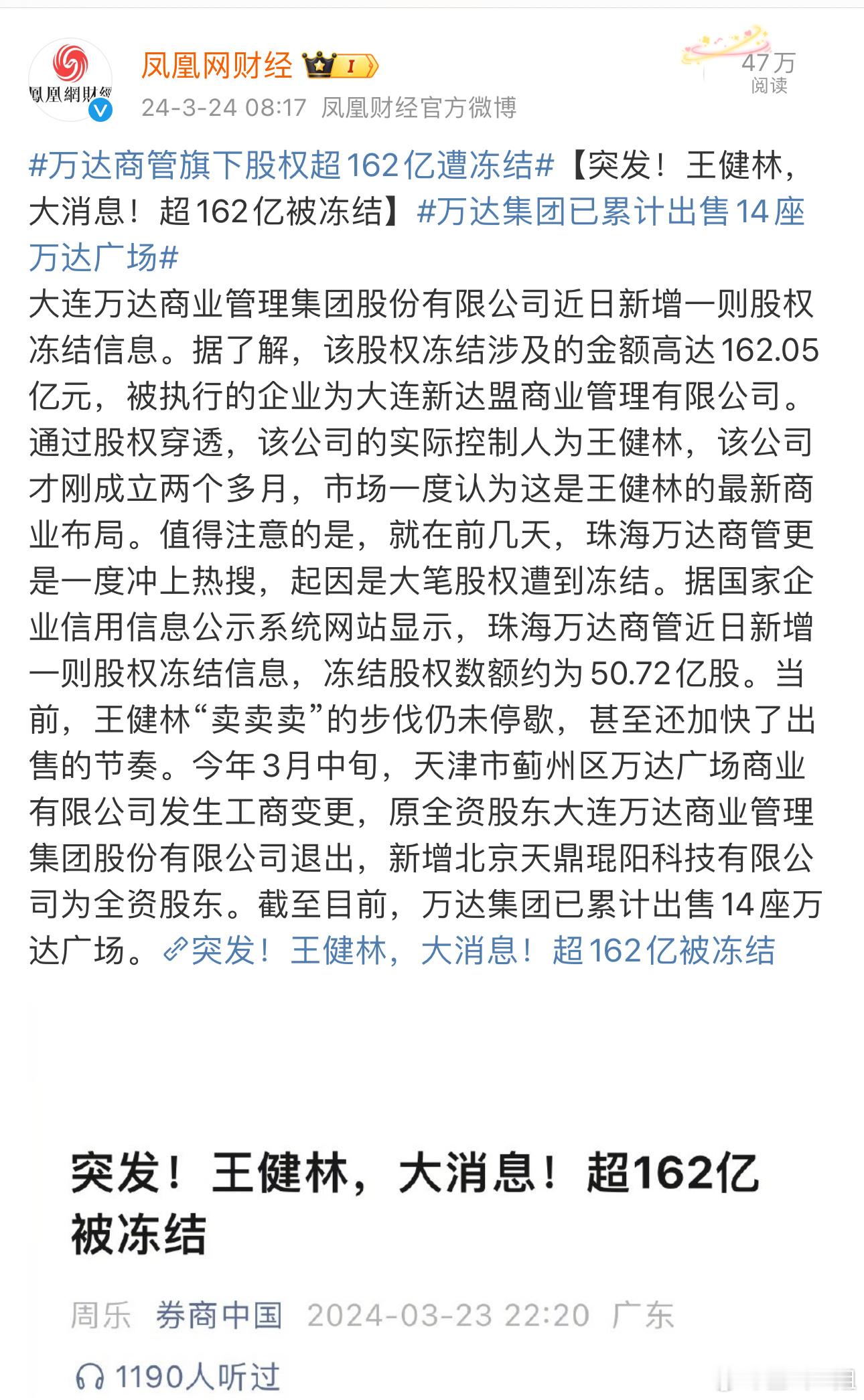 鳳凰網財經

凤凰网财经 I

24-3-24 08:17 凤凰财经官方微博

47万
阅读

#万达商管旗下股权超162亿遭冻结#【突发！王健林，大消息！超162亿被冻结】#万达集团已累计出售14座万达广场#
大连万达商业管理集团股份有限公司近日新增一则股权冻结信息。据了解，该股权冻结涉及的金额高达162.05亿元，被执行的企业为大连新达盟商业管理有限公司。通过股权穿透，该公司的实际控制人为王健林，该公司才刚成立两个多月，市场一度认为这是王健林的最新商业布局。值得注意的是，就在前几天，珠海万达商管更是一度冲上热搜，起因是大笔股权遭到冻结。据国家企业信用信息公示系统网站显示，珠海万达商管近日新增一则股权冻结信息，冻结股权数额约为50.72亿股。当前，王健林“卖卖卖”的步伐仍未停歇，甚至还加快了出售的节奏。今年3月中旬，天津市蓟州区万达广场商业有限公司发生工商变更，原全资股东大连万达商业管理集团股份有限公司退出，新增北京天鼎琨阳科技有限公司为全资股东。截至目前，万达集团已累计出售14座万达广场。突发！王健林，大消息！超162亿被冻结

突发！王健林，大消息！超162亿被冻结

周乐 券商中国 2024-03-23 22:20 广东

1190人听过